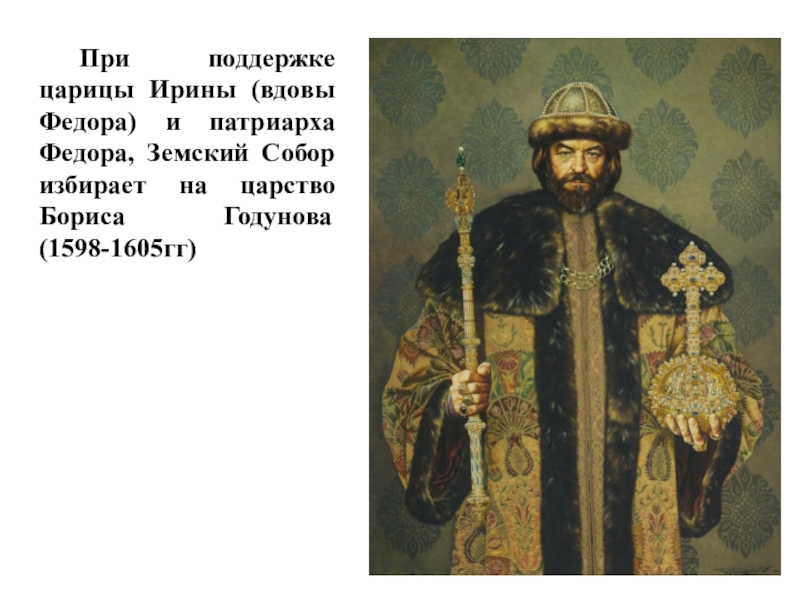 При поддержке царицы Ирины (вдовы Федора) и патриарха Федора, Земский Собор избирает на царство Бориса Годунова (1598-1605гг)